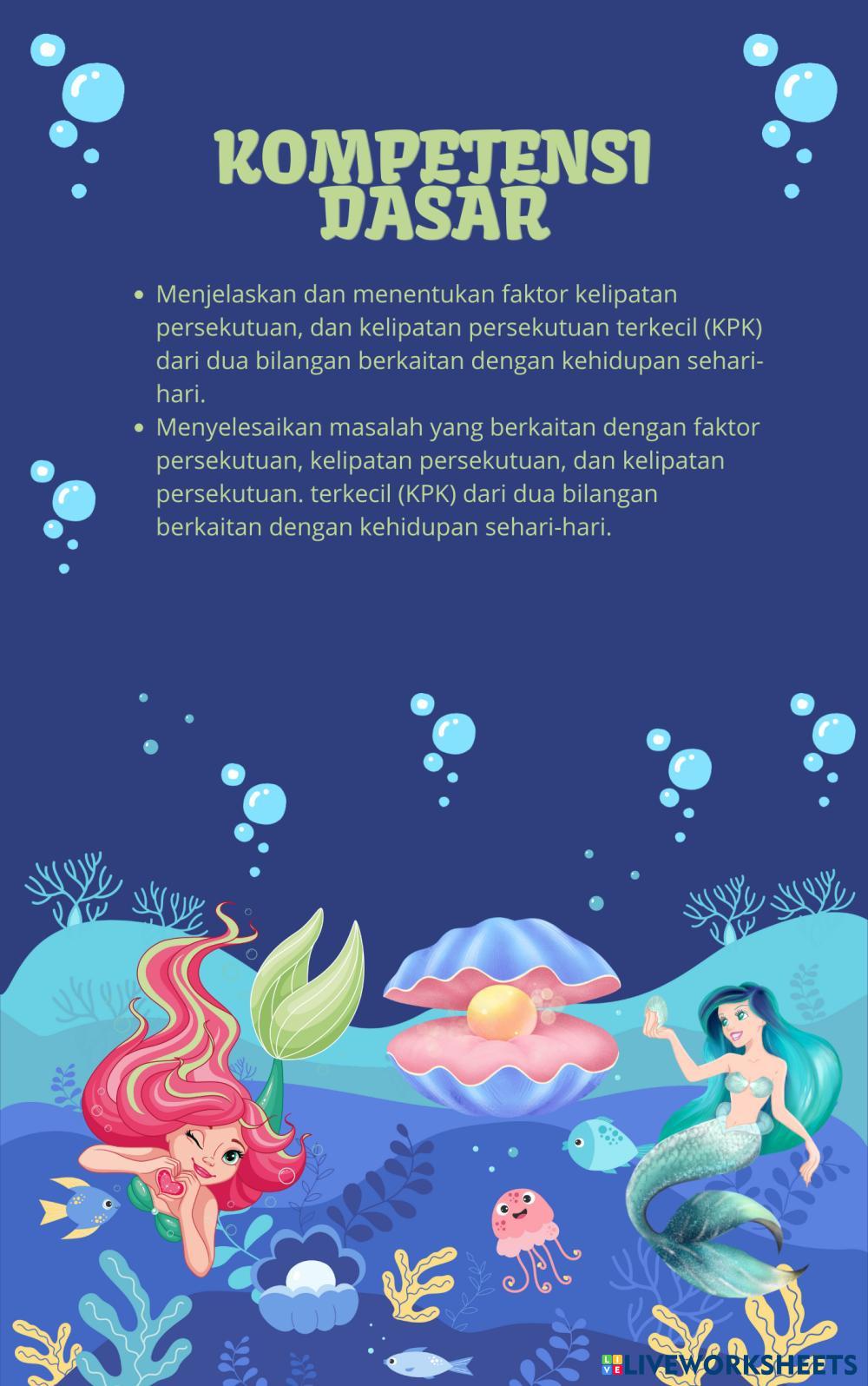 KOMPETENSI DASAR

• Menjelaskan dan menentukan faktor kelipatan persekutuan, dan kelipatan persekutuan terkecil (KPK) dari dua bilangan berkaitan dengan kehidupan sehari-hari.
• Menyelesaikan masalah yang berkaitan dengan faktor persekutuan, kelipatan persekutuan, dan kelipatan persekutuan. terkecil (KPK) dari dua bilangan berkaitan dengan kehidupan sehari-hari.

LIVEWORKSHEETS